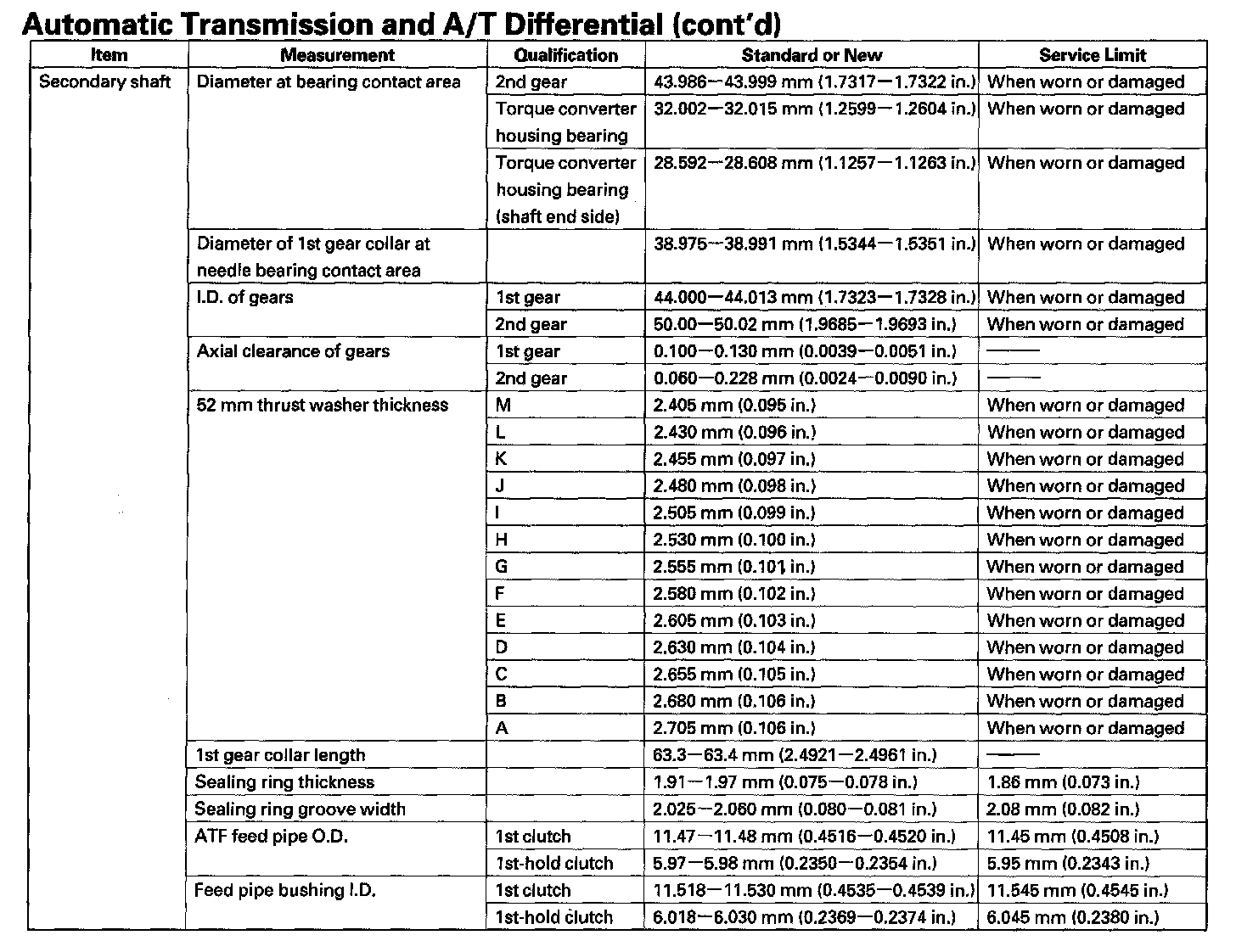 Automatic Transmission and A/T Differential (cont'd)

| Item | Measurement | Qualification | Standard or New | Service Limit |
|---|---|---|---|---|
| Secondary shaft | Diameter at bearing contact area | 2nd gear | 43.986—43.999 mm (1.7317—1.7322 in.) | When worn or damaged |
| | | Torque converter housing bearing | 32.002—32.015 mm (1.2599—1.2604 in.) | When worn or damaged |
| | | Torque converter housing bearing (shaft end side) | 28.592—28.608 mm (1.1257—1.1263 in.) | When worn or damaged |
| | Diameter of 1st gear collar at needle bearing contact area | | 38.975—38.991 mm (1.5344—1.5351 in.) | When worn or damaged |
| | I.D. of gears | 1st gear | 44.000—44.013 mm (1.7323—1.7328 in.) | When worn or damaged |
| | | 2nd gear | 50.00—50.02 mm (1.9685—1.9693 in.) | When worn or damaged |
| | Axial clearance of gears | 1st gear | 0.100—0.130 mm (0.0039—0.0051 in.) | —— |
| | | 2nd gear | 0.060—0.228 mm (0.0024—0.0090 in.) | —— |
| | 52 mm thrust washer thickness | M | 2.405 mm (0.095 in.) | When worn or damaged |
| | | L | 2.430 mm (0.096 in.) | When worn or damaged |
| | | K | 2.455 mm (0.097 in.) | When worn or damaged |
| | | J | 2.480 mm (0.098 in.) | When worn or damaged |
| | | I | 2.505 mm (0.099 in.) | When worn or damaged |
| | | H | 2.530 mm (0.100 in.) | When worn or damaged |
| | | G | 2.555 mm (0.101 in.) | When worn or damaged |
| | | F | 2.580 mm (0.102 in.) | When worn or damaged |
| | | E | 2.605 mm (0.103 in.) | When worn or damaged |
| | | D | 2.630 mm (0.104 in.) | When worn or damaged |
| | | C | 2.655 mm (0.105 in.) | When worn or damaged |
| | | B | 2.680 mm (0.106 in.) | When worn or damaged |
| | | A | 2.705 mm (0.106 in.) | When worn or damaged |
| | 1st gear collar length | | 63.3—63.4 mm (2.4921—2.4961 in.) | —— |
| | Sealing ring thickness | | 1.91—1.97 mm (0.075—0.078 in.) | 1.86 mm (0.073 in.) |
| | Sealing ring groove width | | 2.025—2.060 mm (0.080—0.081 in.) | 2.08 mm (0.082 in.) |
| | ATF feed pipe O.D. | 1st clutch | 11.47—11.48 mm (0.4516—0.4520 in.) | 11.45 mm (0.4508 in.) |
| | | 1st-hold clutch | 5.97—5.98 mm (0.2350—0.2354 in.) | 5.95 mm (0.2343 in.) |
| | Feed pipe bushing I.D. | 1st clutch | 11.518—11.530 mm (0.4535—0.4539 in.) | 11.545 mm (0.4545 in.) |
| | | 1st-hold clutch | 6.018—6.030 mm (0.2369—0.2374 in.) | 6.045 mm (0.2380 in.) |